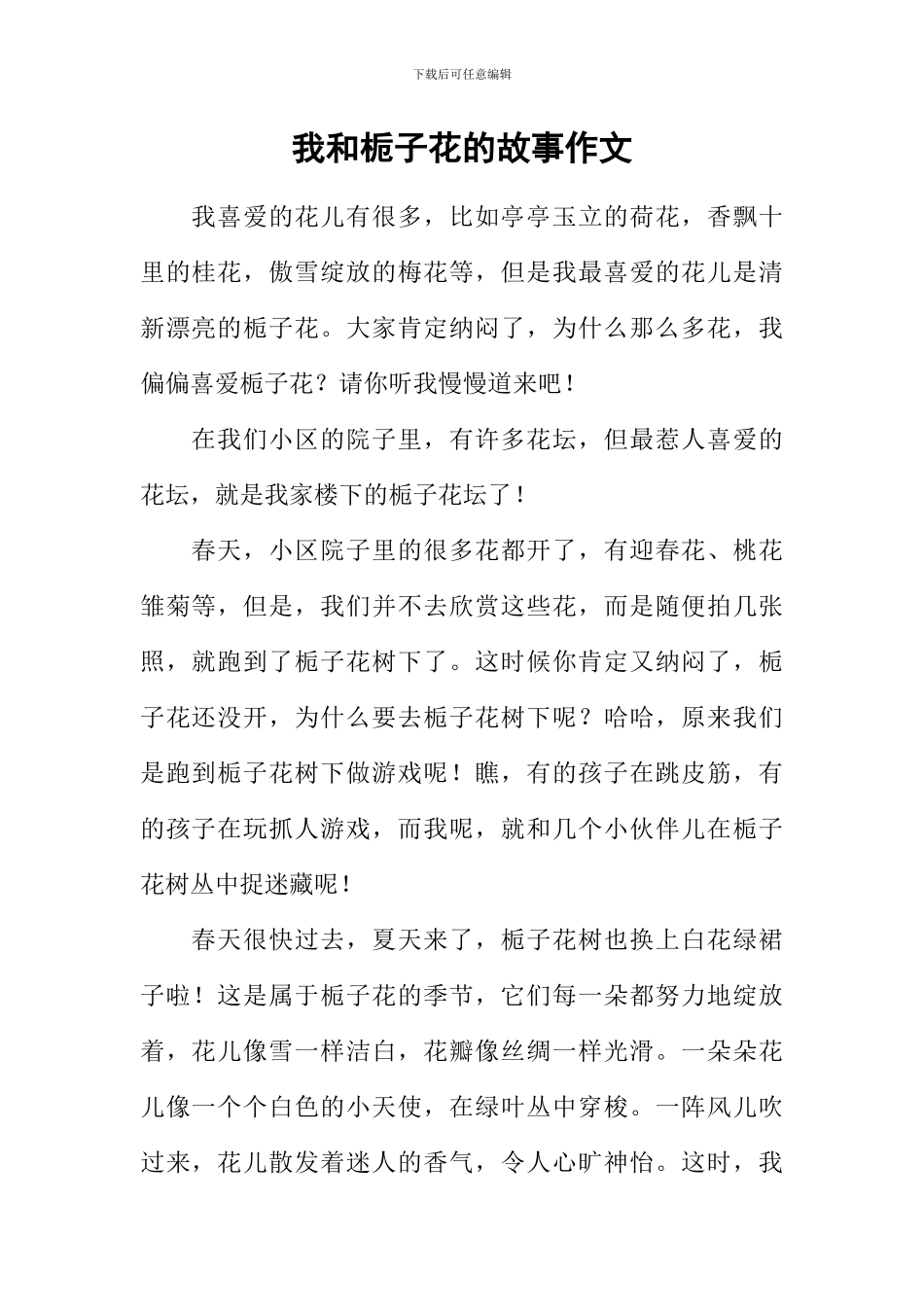 下载后可任意编辑

我和栀子花的故事作文

我喜爱的花儿有很多，比如亭亭玉立的荷花，香飘十里的桂花，傲雪绽放的梅花等，但是我最喜爱的花儿是清新漂亮的栀子花。大家肯定纳闷了，为什么那么多花，我偏偏喜爱栀子花？请你听我慢慢道来吧！

在我们小区的院子里，有许多花坛，但最惹人喜爱的花坛，就是我家楼下的栀子花坛了！

春天，小区院子里的很多花都开了，有迎春花、桃花雏菊等，但是，我们并不去欣赏这些花，而是随便拍几张照，就跑到了栀子花树下了。这时候你肯定又纳闷了，栀子花还没开，为什么要去栀子花树下呢？哈哈，原来我们是跑到栀子花树下做游戏呢！瞧，有的孩子在跳皮筋，有的孩子在玩抓人游戏，而我呢，就和几个小伙伴儿在栀子花树丛中捉迷藏呢！

春天很快过去，夏天来了，栀子花树也换上白花绿裙子啦！这是属于栀子花的季节，它们每一朵都努力地绽放着，花儿像雪一样洁白，花瓣像丝绸一样光滑。一朵朵花儿像一个个白色的小天使，在绿叶丛中穿梭。一阵风儿吹过来，花儿散发着迷人的香气，令人心旷神怡。这时，我